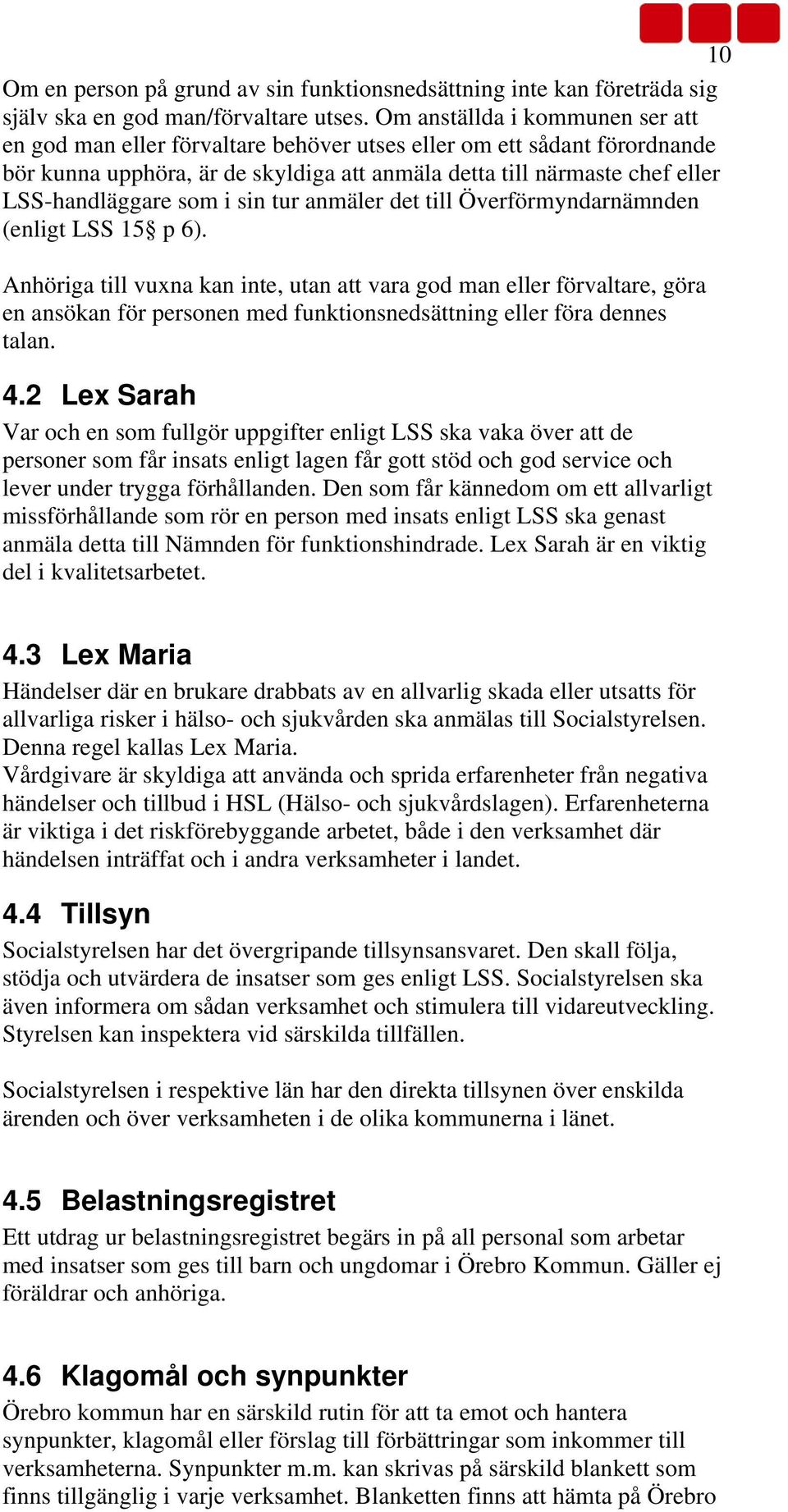 10

Om en person på grund av sin funktionsnedsättning inte kan företräda sig själv ska en god man/förvaltare utses. Om anställda i kommunen ser att en god man eller förvaltare behöver utses eller om ett sådant förordnande bör kunna upphöra, är de skyldiga att anmäla detta till närmaste chef eller LSS-handläggare som i sin tur anmäler det till Överförmyndarnämnden (enligt LSS 15§ p 6).

Anhöriga till vuxna kan inte, utan att vara god man eller förvaltare, göra en ansökan för personen med funktionsnedsättning eller föra dennes talan.

4.2 Lex Sarah

Var och en som fullgör uppgifter enligt LSS ska vaka över att de personer som får insats enligt lagen får gott stöd och god service och lever under trygga förhållanden. Den som får kännedom om ett allvarligt missförhållande som rör en person med insats enligt LSS ska genast anmäla detta till Nämnden för funktionshindrade. Lex Sarah är en viktig del i kvalitetsarbetet.

4.3 Lex Maria

Händelser där en brukare drabbats av en allvarlig skada eller utsatts för allvarliga risker i hälso- och sjukvården ska anmälas till Socialstyrelsen. Denna regel kallas Lex Maria.
Vårdgivare är skyldiga att använda och sprida erfarenheter från negativa händelser och tillbud i HSL (Hälso- och sjukvårdslagen). Erfarenheterna är viktiga i det riskförebyggande arbetet, både i den verksamhet där händelsen inträffat och i andra verksamheter i landet.

4.4 Tillsyn

Socialstyrelsen har det övergripande tillsynsansvaret. Den skall följa, stödja och utvärdera de insatser som ges enligt LSS. Socialstyrelsen ska även informera om sådan verksamhet och stimulera till vidareutveckling. Styrelsen kan inspektera vid särskilda tillfällen.

Socialstyrelsen i respektive län har den direkta tillsynen över enskilda ärenden och över verksamheten i de olika kommunerna i länet.

4.5 Belastningsregistret

Ett utdrag ur belastningsregistret begärs in på all personal som arbetar med insatser som ges till barn och ungdomar i Örebro Kommun. Gäller ej föräldrar och anhöriga.

4.6 Klagomål och synpunkter

Örebro kommun har en särskild rutin för att ta emot och hantera synpunkter, klagomål eller förslag till förbättringar som inkommer till verksamheterna. Synpunkter m.m. kan skrivas på särskild blankett som finns tillgänglig i varje verksamhet. Blanketten finns att hämta på Örebro